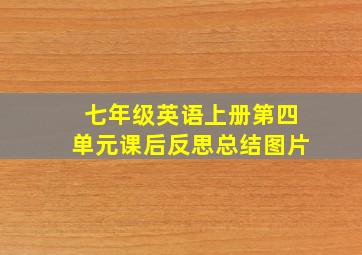 七年级英语上册第四单元课后反思总结图片